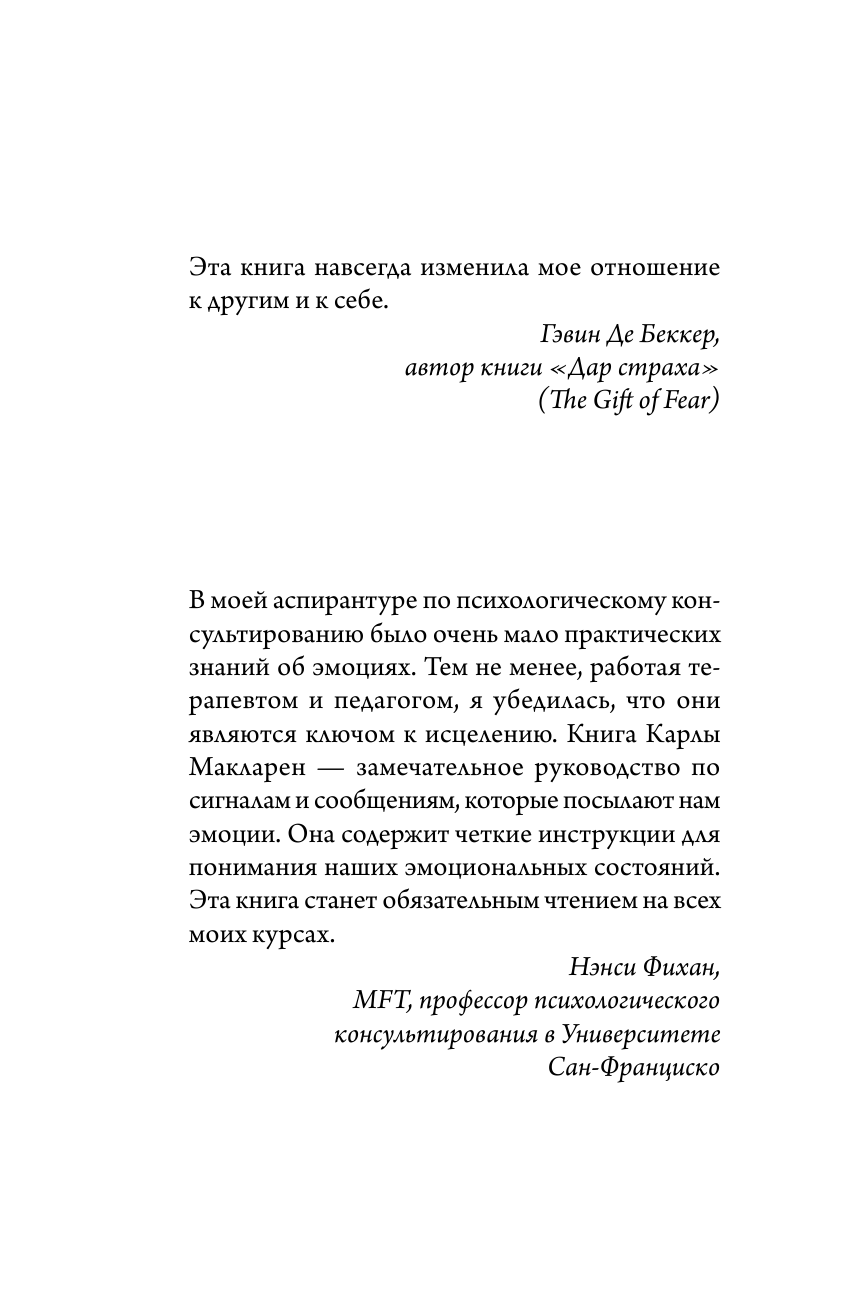 Эта книга навсегда изменила мое отношение к другим и к себе.

Гэвин Де Беккер,
автор книги «Дар страха»
(The Gift of Fear)

В моей аспирантуре по психологическому консультированию было очень мало практических знаний об эмоциях. Тем не менее, работая терапевтом и педагогом, я убедилась, что они являются ключом к исцелению. Книга Карлы Макларен — замечательное руководство по сигналам и сообщениям, которые посылают нам эмоции. Она содержит четкие инструкции для понимания наших эмоциональных состояний. Эта книга станет обязательным чтением на всех моих курсах.

Нэнси Фихан,
MFT, профессор психологического
консультирования в Университете
Сан-Франциско